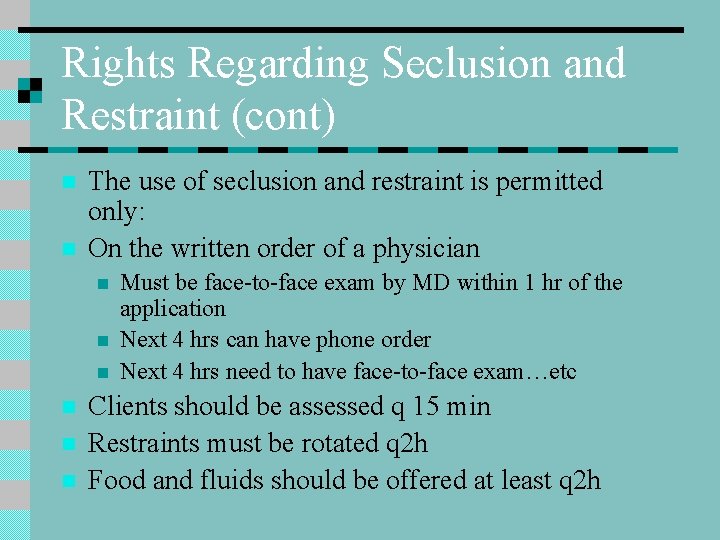 Rights Regarding Seclusion and Restraint (cont)

The use of seclusion and restraint is permitted only:

On the written order of a physician

Must be face-to-face exam by MD within 1 hr of the application

Next 4 hrs can have phone order

Next 4 hrs need to have face-to-face exam…etc

Clients should be assessed q 15 min

Restraints must be rotated q2h

Food and fluids should be offered at least q2h